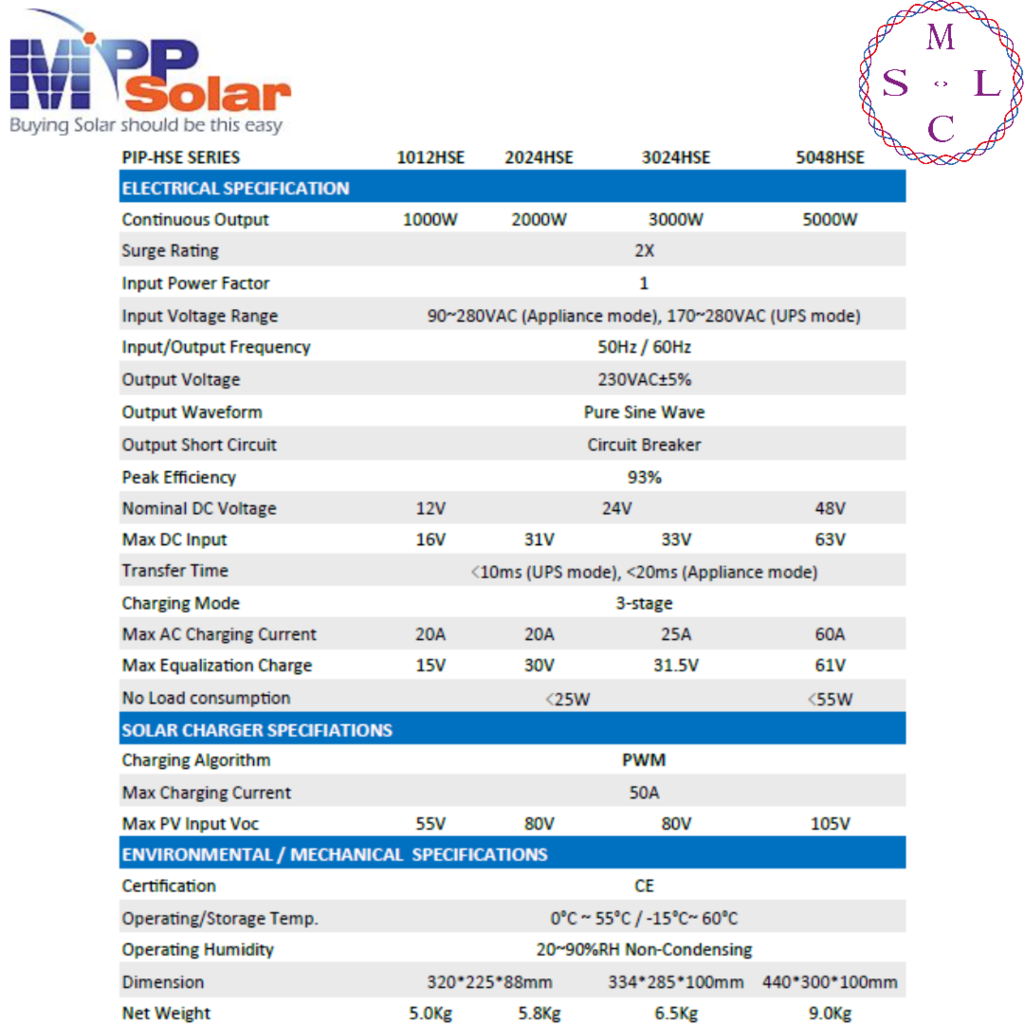 MPP Solar
Buying Solar should be this easy

M
S L
C

| PIP-HSE SERIES | 1012HSE | 2024HSE | 3024HSE | 5048HSE |
|---|---|---|---|---|
| ELECTRICAL SPECIFICATION | | | | |
| Continuous Output | 1000W | 2000W | 3000W | 5000W |
| Surge Rating | 2X | | | |
| Input Power Factor | 1 | | | |
| Input Voltage Range | 90~280VAC (Appliance mode), 170~280VAC (UPS mode) | | | |
| Input/Output Frequency | 50Hz / 60Hz | | | |
| Output Voltage | 230VAC±5% | | | |
| Output Waveform | Pure Sine Wave | | | |
| Output Short Circuit | Circuit Breaker | | | |
| Peak Efficiency | 93% | | | |
| Nominal DC Voltage | 12V | 24V | | 48V |
| Max DC Input | 16V | 31V | 33V | 63V |
| Transfer Time | <10ms (UPS mode), <20ms (Appliance mode) | | | |
| Charging Mode | 3-stage | | | |
| Max AC Charging Current | 20A | 20A | 25A | 60A |
| Max Equalization Charge | 15V | 30V | 31.5V | 61V |
| No Load consumption | <25W | | | <55W |
| SOLAR CHARGER SPECIFIATIONS | | | | |
| Charging Algorithm | PWM | | | |
| Max Charging Current | 50A | | | |
| Max PV Input Voc | 55V | 80V | 80V | 105V |
| ENVIRONMENTAL / MECHANICAL SPECIFICATIONS | | | | |
| Certification | CE | | | |
| Operating/Storage Temp. | 0°C ~ 55°C / -15°C~ 60°C | | | |
| Operating Humidity | 20~90%RH Non-Condensing | | | |
| Dimension | 320*225*88mm | | 334*285*100mm | 440*300*100mm |
| Net Weight | 5.0Kg | 5.8Kg | 6.5Kg | 9.0Kg |